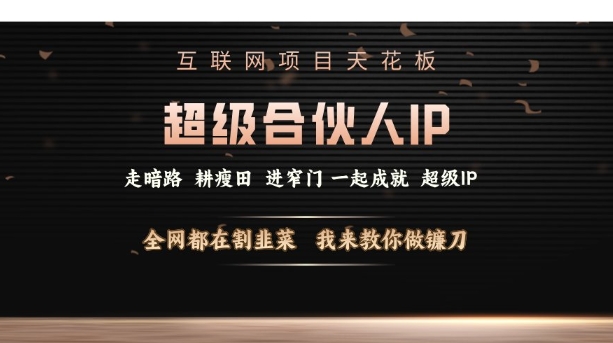 互联网项目天花板

超级合伙人IP

走暗路 耕瘦田 进窄门 一起成就 超级IP

全网都在割韭菜 我来教你做镰刀